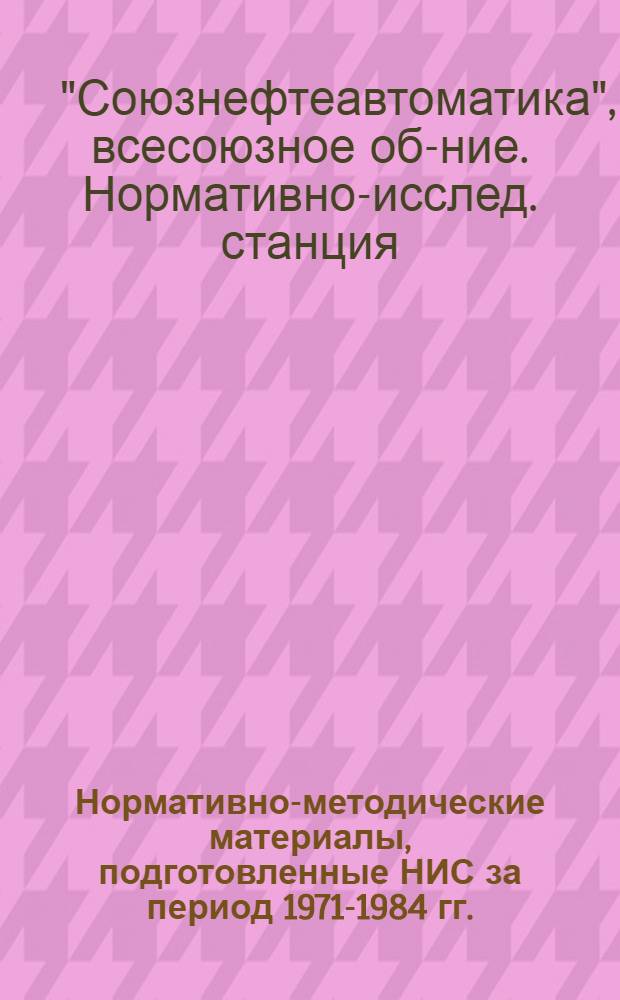 "Союзнефтеавтоматика", всесоюзное об-ние. Нормативно-исслед. станция

Нормативно-методические материалы, подготовленные НИС за период 1971-1984 гг.